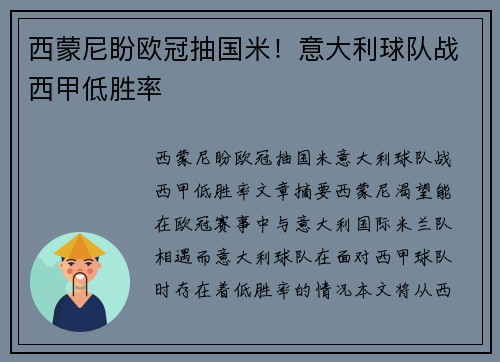 西蒙尼盼欧冠抽国米！意大利球队战西甲低胜率

西蒙尼盼欧冠抽国米意大利球队战西甲低胜率文章摘要西蒙尼渴望能在欧冠赛事中与意大利国际米兰队相遇而意大利球队在面对西甲球队时存在着低胜率的情况本文将从西